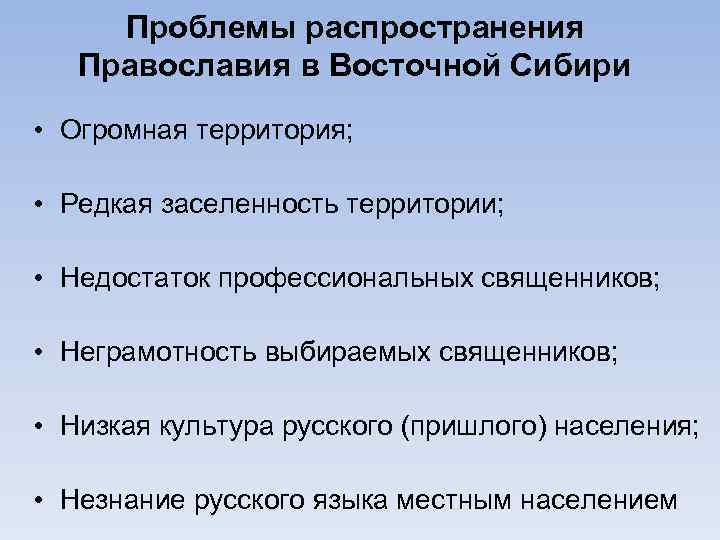 Проблемы распространения Православия в Восточной Сибири

• Огромная территория;

• Редкая заселенность территории;

• Недостаток профессиональных священников;

• Неграмотность выбираемых священников;

• Низкая культура русского (пришлого) населения;

• Незнание русского языка местным населением